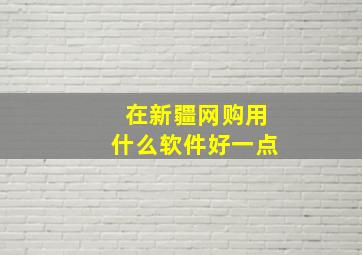 在新疆网购用
什么软件好一点